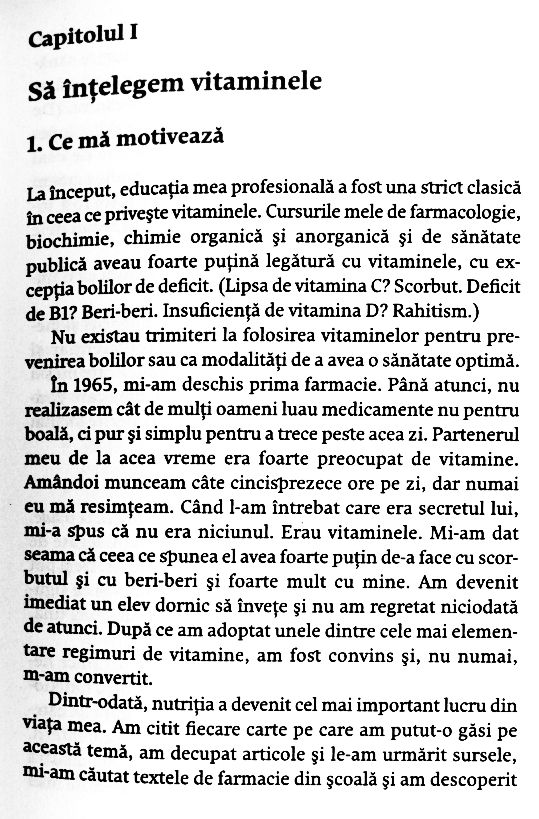 Capitolul I

Să înțelegem vitaminele

1. Ce mă motivează

La început, educația mea profesională a fost una strict clasică în ceea ce privește vitaminele. Cursurile mele de farmacologie, biochimie, chimie organică și anorganică și de sănătate publică aveau foarte puțină legătură cu vitaminele, cu excepția bolilor de deficit. (Lipsa de vitamina C? Scorbut. Deficit de B1? Beri-beri. Insuficiență de vitamina D? Rahitism.)

Nu existau trimiteri la folosirea vitaminelor pentru prevenirea bolilor sau ca modalități de a avea o sănătate optimă.

În 1965, mi-am deschis prima farmacie. Până atunci, nu realizasem cât de mulți oameni luau medicamente nu pentru boală, ci pur și simplu pentru a trece peste acea zi. Partenerul meu de la acea vreme era foarte preocupat de vitamine. Amândoi munceam câte cincisprezece ore pe zi, dar numai eu mă resimțeam. Când l-am întrebat care era secretul lui, mi-a spus că nu era niciunul. Erau vitaminele. Mi-am dat seama că ceea ce spunea el avea foarte puțin de-a face cu scorbutul și cu beri-beri și foarte mult cu mine. Am devenit imediat un elev dornic să învețe și nu am regretat niciodată de atunci. După ce am adoptat unele dintre cele mai elementare regimuri de vitamine, am fost convins și, nu numai, m-am convertit.

Dintr-odată, nutriția a devenit cel mai important lucru din viața mea. Am citit fiecare carte pe care am putut-o găsi pe această temă, am decupat articole și le-am urmărit sursele, mi-am căutat textele de farmacie din școală și am descoperit